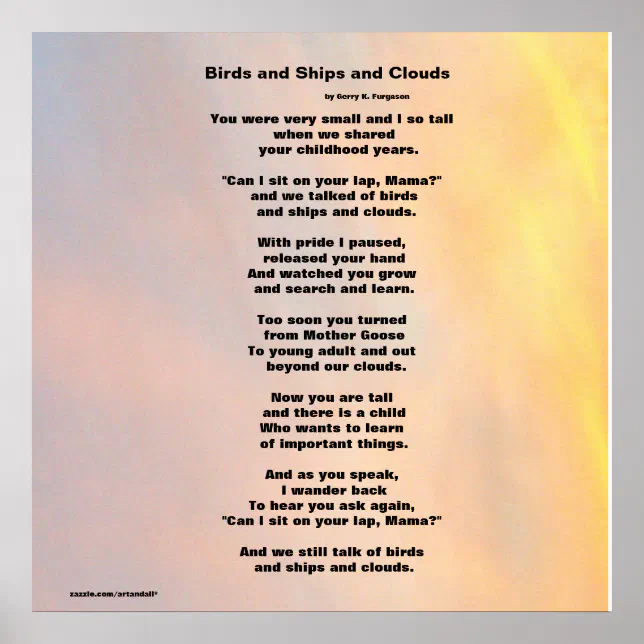 Birds and Ships and Clouds

by Gerry K. Furgason

You were very small and I so tall
when we shared
your childhood years.

"Can I sit on your lap, Mama?"
and we talked of birds
and ships and clouds.

With pride I paused,
released your hand
And watched you grow
and search and learn.

Too soon you turned
from Mother Goose
To young adult and out
beyond our clouds.

Now you are tall
and there is a child
Who wants to learn
of important things.

And as you speak,
I wander back
To hear you ask again,
"Can I sit on your lap, Mama?"

And we still talk of birds
and ships and clouds.

zazzle.com/artandall*